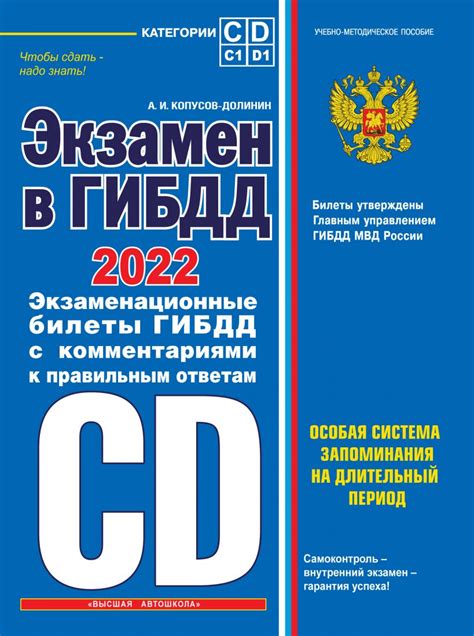 КАТЕГОРИИ C D
C1 D1

Чтобы сдать - надо знать!

А. И. КОПУСОВ-ДОЛИНИН

Экзамен в ГИБДД

2022

Экзаменационные билеты ГИБДД с комментариями к правильным ответам

CD

«ВЫСШАЯ АВТОШКОЛА»

УЧЕБНО-МЕТОДИЧЕСКОЕ ПОСОБИЕ

Билеты утверждены Главным управлением ГИБДД МВД России

ОСОБАЯ СИСТЕМА ЗАПОМИНАНИЯ НА ДЛИТЕЛЬНЫЙ ПЕРИОД

Самоконтроль – внутренний экзамен – гарантия успеха!